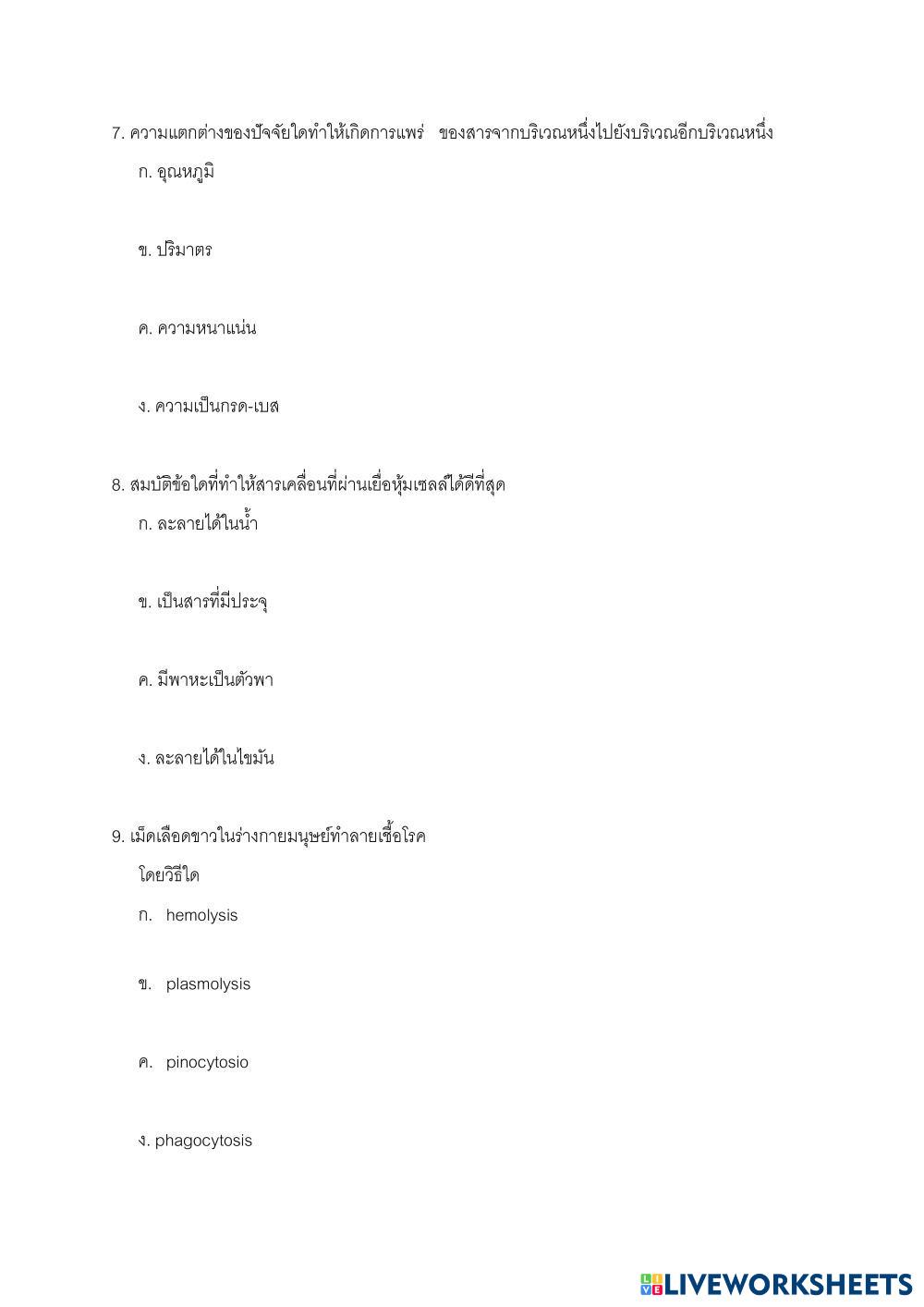 7. ความแตกต่างของปัจจัยใดทำให้เกิดการแพร่ ของสารจากบริเวณหนึ่งไปยังบริเวณอีกบริเวณหนึ่ง

ก. อุณหภูมิ

ข. ปริมาตร

ค. ความหนาแน่น

ง. ความเป็นกรด-เบส

8. สมบัติข้อใดที่ทำให้สารเคลื่อนที่ผ่านเยื่อหุ้มเซลล์ได้ดีที่สุด

ก. ละลายได้ในน้ำ

ข. เป็นสารที่มีประจุ

ค. มีพาหะเป็นตัวพา

ง. ละลายได้ในไขมัน

9. เม็ดเลือดขาวในร่างกายมนุษย์ทำลายเชื้อโรค โดยวิธีใด

ก. hemolysis

ข. plasmolysis

ค. pinocytosio

ง. phagocytosis

LIVEWORKSHEETS